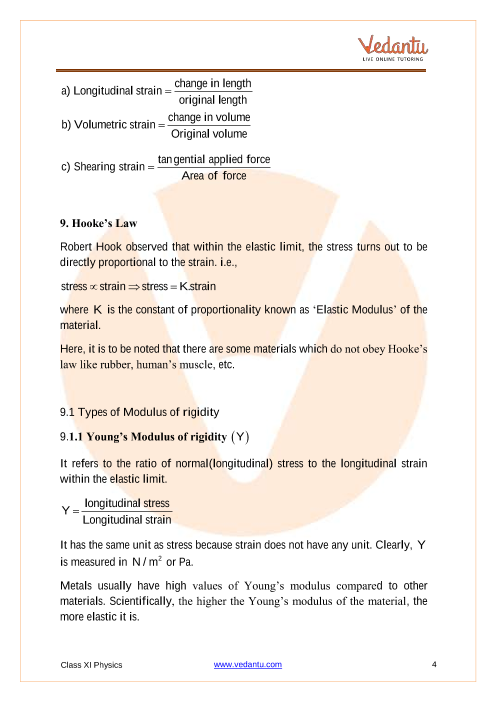 Vedantu
LIVE ONLINE TUTORING

a) Longitudinal strain $= \frac{\text{change in length}}{\text{original length}}$

b) Volumetric strain $= \frac{\text{change in volume}}{\text{Original volume}}$

c) Shearing strain $= \frac{\text{tangential applied force}}{\text{Area of force}}$

9. Hooke's Law

Robert Hook observed that within the elastic limit, the stress turns out to be directly proportional to the strain. i.e.,

$\text{stress} \propto \text{strain} \Rightarrow \text{stress} = K.\text{strain}$

where $K$ is the constant of proportionality known as 'Elastic Modulus' of the material.

Here, it is to be noted that there are some materials which do not obey Hooke's law like rubber, human's muscle, etc.

9.1 Types of Modulus of rigidity

9.1.1 Young's Modulus of rigidity $(Y)$

It refers to the ratio of normal(longitudinal) stress to the longitudinal strain within the elastic limit.

$Y = \frac{\text{longitudinal stress}}{\text{Longitudinal strain}}$

It has the same unit as stress because strain does not have any unit. Clearly, $Y$ is measured in $N/m^2$ or Pa.

Metals usually have high values of Young's modulus compared to other materials. Scientifically, the higher the Young's modulus of the material, the more elastic it is.

Class XI Physics www.vedantu.com 4